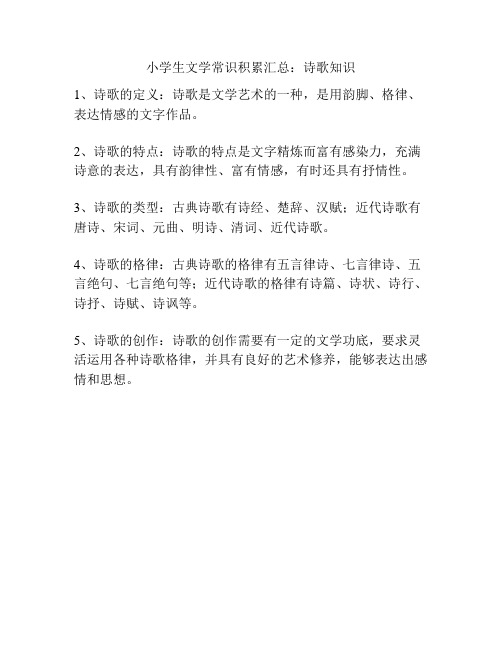 小学生文学常识积累汇总：诗歌知识

1、诗歌的定义：诗歌是文学艺术的一种，是用韵脚、格律、表达情感的文字作品。

2、诗歌的特点：诗歌的特点是文字精炼而富有感染力，充满诗意的表达，具有韵律性、富有情感，有时还具有抒情性。

3、诗歌的类型：古典诗歌有诗经、楚辞、汉赋；近代诗歌有唐诗、宋词、元曲、明诗、清词、近代诗歌。

4、诗歌的格律：古典诗歌的格律有五言律诗、七言律诗、五言绝句、七言绝句等；近代诗歌的格律有诗篇、诗状、诗行、诗抒、诗赋、诗讽等。

5、诗歌的创作：诗歌的创作需要有一定的文学功底，要求灵活运用各种诗歌格律，并具有良好的艺术修养，能够表达出感情和思想。